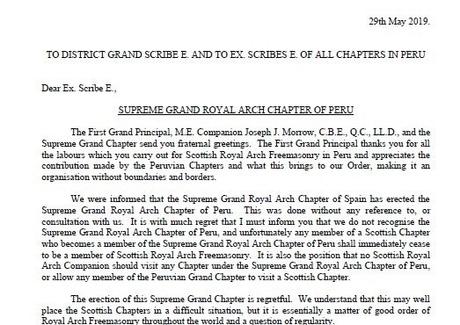 29th May 2019.

TO DISTRICT GRAND SCRIBE E. AND TO EX. SCRIBES E. OF ALL CHAPTERS IN PERU

Dear Ex. Scribe E.,

SUPREME GRAND ROYAL ARCH CHAPTER OF PERU

The First Grand Principal, M.E. Companion Joseph J. Morrow, C.B.E., Q.C., LL.D., and the Supreme Grand Chapter send you fraternal greetings. The First Grand Principal thanks you for all the labours which you carry out for Scottish Royal Arch Freemasonry in Peru and appreciates the contribution made by the Peruvian Chapters and what this brings to our Order, making it an organisation without boundaries and borders.

We were informed that the Supreme Grand Royal Arch Chapter of Spain has erected the Supreme Grand Royal Arch Chapter of Peru. This was done without any reference to, or consultation with us. It is with much regret that I must inform you that we do not recognise the Supreme Grand Royal Arch Chapter of Peru, and unfortunately any member of a Scottish Chapter who becomes a member of the Supreme Grand Royal Arch Chapter of Peru shall immediately cease to be a member of Scottish Royal Arch Freemasonry. It is also the position that no Scottish Royal Arch Companion should visit any Chapter under the Supreme Grand Royal Arch Chapter of Peru, or allow any member of the Peruvian Grand Chapter to visit a Scottish Chapter.

The erection of this Supreme Grand Chapter is regretful. We understand that this may well place the Scottish Chapters in a difficult situation, but it is essentially a matter of good order of Royal Arch Freemasonry throughout the world and a question of regularity.